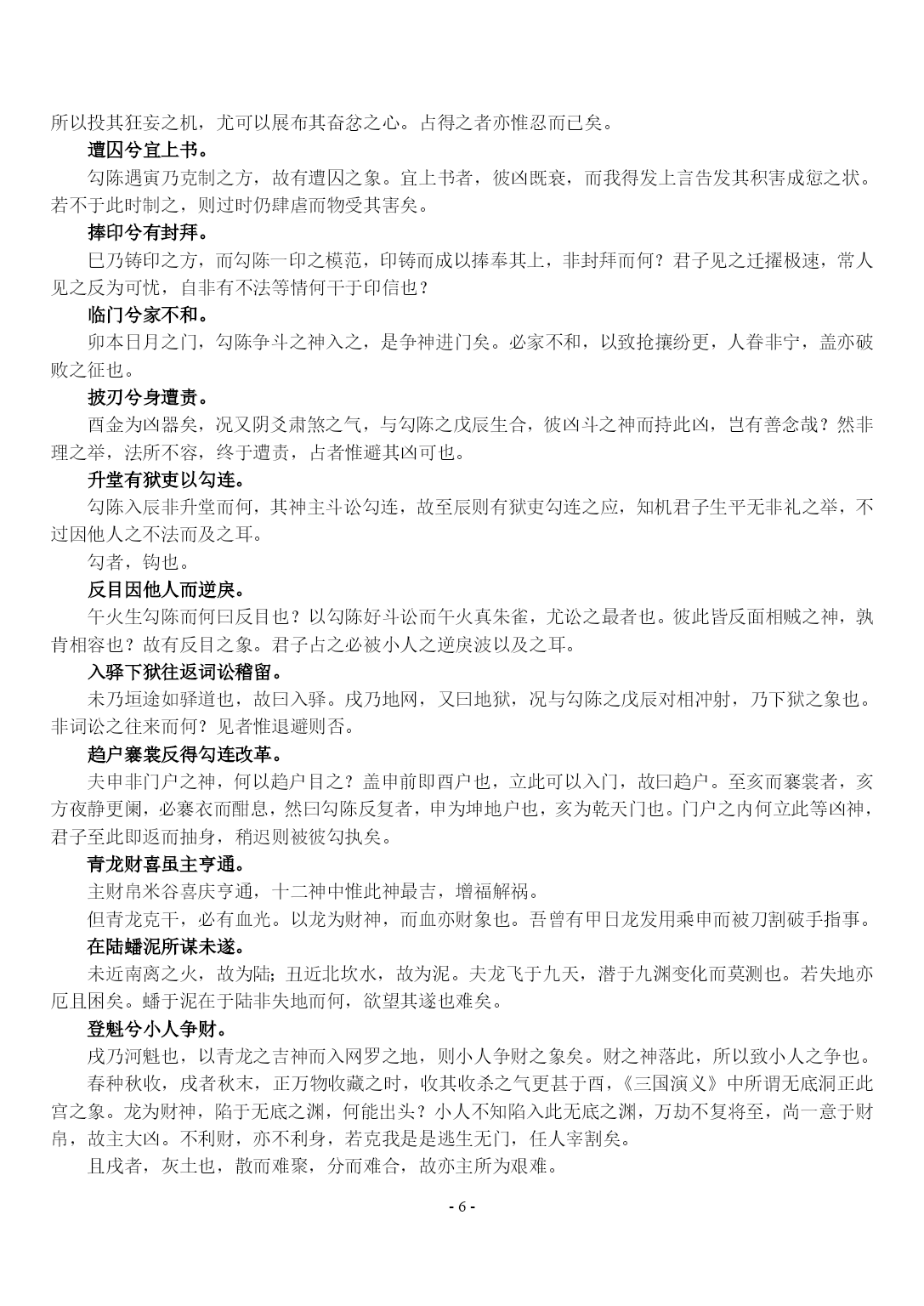 所以投其狂妄之机，尤可以展布其奋忿之心。占得之者亦惟忍而已矣。

遭囚兮宜上书。

勾陈遇寅乃克制之方，故有遭囚之象。宜上书者，彼凶既衰，而我得发上言告发其积害成愆之状。若不于此时制之，则过时仍肆虐而物受其害矣。

捧印兮有封拜。

巳乃铸印之方，而勾陈一印之模范，印铸而成以捧奉其上，非封拜而何？君子见之迁擢极速，常人见之反为可忧，自非有不法等情何干于印信也？

临门兮家不和。

卯本日月之门，勾陈争斗之神入之，是争神进门矣。必家不和，以致抢攘纷更，人眷非宁，盖亦破败之征也。

披刃兮身遭责。

酉金为凶器矣，况又阴爻肃煞之气，与勾陈之戊辰生合，彼凶斗之神而持此凶，岂有善念哉？然非理之举，法所不容，终于遭责，占者惟避其凶可也。

升堂有狱吏以勾连。

勾陈入辰非升堂而何，其神主斗讼勾连，故至辰则有狱吏勾连之应，知机君子生平无非礼之举，不过因他人之不法而及之耳。

勾者，钩也。

反目因他人而逆戾。

午火生勾陈而何曰反目也？以勾陈好斗讼而午火真朱雀，尤讼之最者也。彼此皆反面相贼之神，孰肯相容也？故有反目之象。君子占之必被小人之逆戾波以及之耳。

入驿下狱往返词讼稽留。

未乃垣途如驿道也，故曰入驿。戌乃地网，又曰地狱，况与勾陈之戊辰对相冲射，乃下狱之象也。非词讼之往来而何？见者惟退避则否。

趋户褰裳反得勾连改革。

夫申非门户之神，何以趋户目之？盖申前即酉户也，立此可以入门，故曰趋户。至亥而褰裳者，亥方夜静更阑，必褰衣而酣息，然曰勾陈反复者，申为坤地户也，亥为乾天门也。门户之内何立此等凶神，君子至此即返而抽身，稍迟则被彼勾执矣。

青龙财喜虽主亨通。

主财帛米谷喜庆亨通，十二神中惟此神最吉，增福解祸。

但青龙克干，必有血光。以龙为财神，而血亦财象也。吾曾有甲日龙发用乘申而被刀割破手指事。

在陆蟠泥所谋未遂。

未近南离之火，故为陆；丑近北坎水，故为泥。夫龙飞于九天，潜于九渊变化而莫测也。若失地亦厄且困矣。蟠于泥在于陆非失地而何，欲望其遂也难矣。

登魁兮小人争财。

戌乃河魁也，以青龙之吉神而入网罗之地，则小人争财之象矣。财之神落此，所以致小人之争也。

春种秋收，戌者秋末，正万物收藏之时，收其收杀之气更甚于酉，《三国演义》中所谓无底洞正此宫之象。龙为财神，陷于无底之渊，何能出头？小人不知陷入此无底之渊，万劫不复将至，尚一意于财帛，故主大凶。不利财，亦不利身，若克我是是逃生无门，任人宰割矣。

且戌者，灰土也，散而难聚，分而难合，故亦主所为艰难。

- 6 -